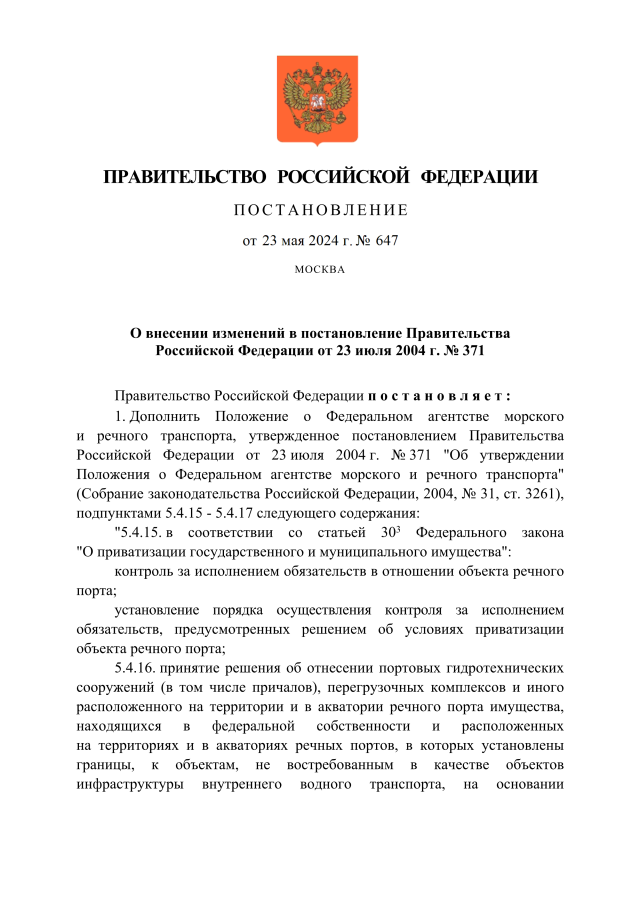 ПРАВИТЕЛЬСТВО РОССИЙСКОЙ ФЕДЕРАЦИИ

ПОСТАНОВЛЕНИЕ

от 23 мая 2024 г. № 647

МОСКВА

О внесении изменений в постановление Правительства Российской Федерации от 23 июля 2004 г. № 371

Правительство Российской Федерации постановляет:

1. Дополнить Положение о Федеральном агентстве морского и речного транспорта, утвержденное постановлением Правительства Российской Федерации от 23 июля 2004 г. № 371 "Об утверждении Положения о Федеральном агентстве морского и речного транспорта" (Собрание законодательства Российской Федерации, 2004, № 31, ст. 3261), подпунктами 5.4.15 - 5.4.17 следующего содержания:

"5.4.15. в соответствии со статьей $30^3$ Федерального закона "О приватизации государственного и муниципального имущества":

контроль за исполнением обязательств в отношении объекта речного порта;

установление порядка осуществления контроля за исполнением обязательств, предусмотренных решением об условиях приватизации объекта речного порта;

5.4.16. принятие решения об отнесении портовых гидротехнических сооружений (в том числе причалов), перегрузочных комплексов и иного расположенного на территории и в акватории речного порта имущества, находящихся в федеральной собственности и расположенных на территориях и в акваториях речных портов, в которых установлены границы, к объектам, не востребованным в качестве объектов инфраструктуры внутреннего водного транспорта, на основании